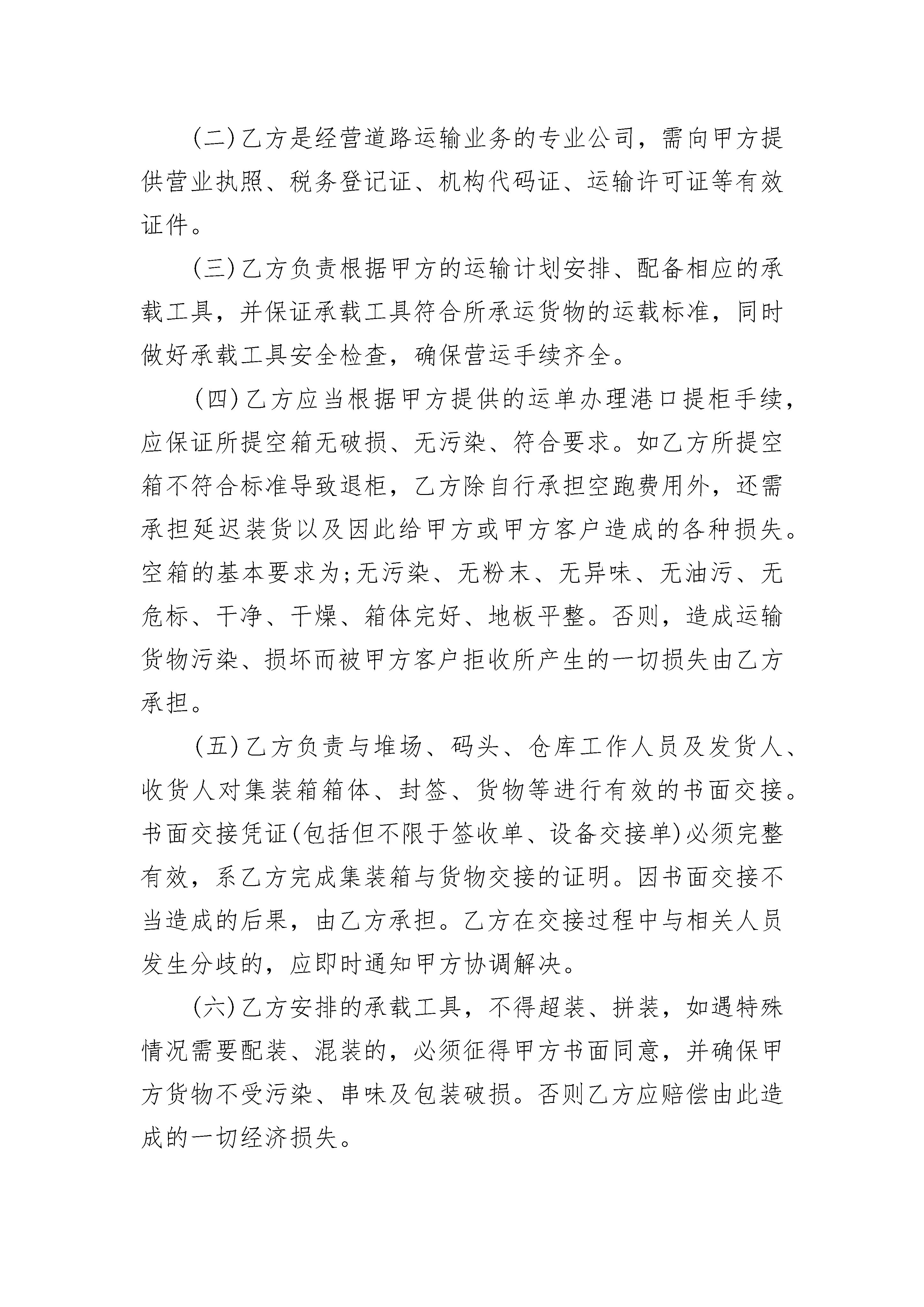 (二)乙方是经营道路运输业务的专业公司，需向甲方提供营业执照、税务登记证、机构代码证、运输许可证等有效证件。

(三)乙方负责根据甲方的运输计划安排、配备相应的承载工具，并保证承载工具符合所承运货物的运载标准，同时做好承载工具安全检查，确保营运手续齐全。

(四)乙方应当根据甲方提供的运单办理港口提柜手续，应保证所提空箱无破损、无污染、符合要求。如乙方所提空箱不符合标准导致退柜，乙方除自行承担空跑费用外，还需承担延迟装货以及因此给甲方或甲方客户造成的各种损失。空箱的基本要求为;无污染、无粉末、无异味、无油污、无危标、干净、干燥、箱体完好、地板平整。否则，造成运输货物污染、损坏而被甲方客户拒收所产生的一切损失由乙方承担。

(五)乙方负责与堆场、码头、仓库工作人员及发货人、收货人对集装箱箱体、封签、货物等进行有效的书面交接。书面交接凭证(包括但不限于签收单、设备交接单)必须完整有效，系乙方完成集装箱与货物交接的证明。因书面交接不当造成的后果，由乙方承担。乙方在交接过程中与相关人员发生分歧的，应即时通知甲方协调解决。

(六)乙方安排的承载工具，不得超装、拼装，如遇特殊情况需要配装、混装的，必须征得甲方书面同意，并确保甲方货物不受污染、串味及包装破损。否则乙方应赔偿由此造成的一切经济损失。